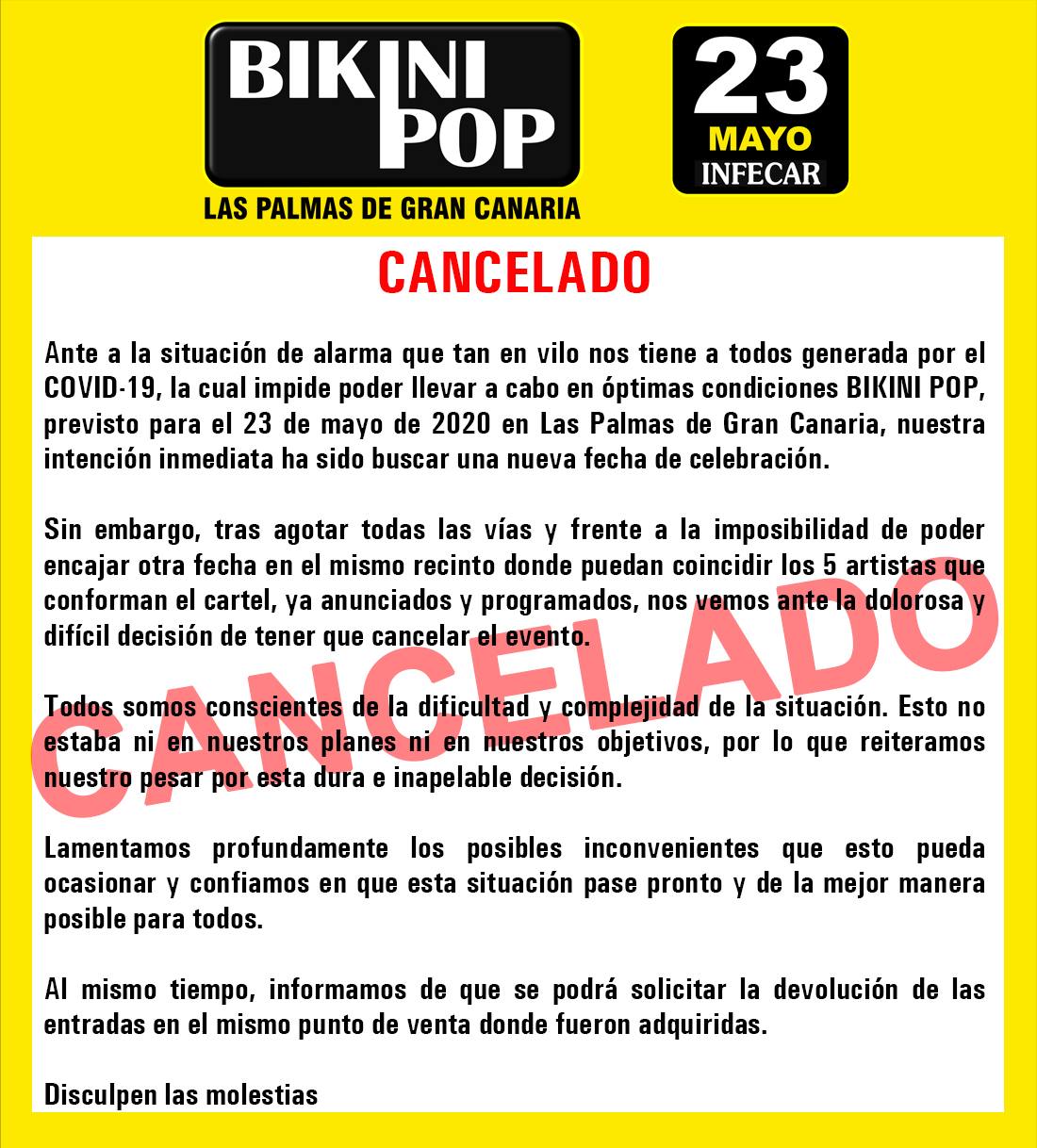 BIKINI POP
LAS PALMAS DE GRAN CANARIA

23
MAYO
INFECAR

CANCELADO

Ante a la situación de alarma que tan en vilo nos tiene a todos generada por el COVID-19, la cual impide poder llevar a cabo en óptimas condiciones BIKINI POP, previsto para el 23 de mayo de 2020 en Las Palmas de Gran Canaria, nuestra intención inmediata ha sido buscar una nueva fecha de celebración.

Sin embargo, tras agotar todas las vías y frente a la imposibilidad de poder encajar otra fecha en el mismo recinto donde puedan coincidir los 5 artistas que conforman el cartel, ya anunciados y programados, nos vemos ante la dolorosa y difícil decisión de tener que cancelar el evento.

Todos somos conscientes de la dificultad y complejidad de la situación. Esto no estaba ni en nuestros planes ni en nuestros objetivos, por lo que reiteramos nuestro pesar por esta dura e inapelable decisión.

Lamentamos profundamente los posibles inconvenientes que esto pueda ocasionar y confiamos en que esta situación pase pronto y de la mejor manera posible para todos.

Al mismo tiempo, informamos de que se podrá solicitar la devolución de las entradas en el mismo punto de venta donde fueron adquiridas.

Disculpen las molestias

CANCELADO